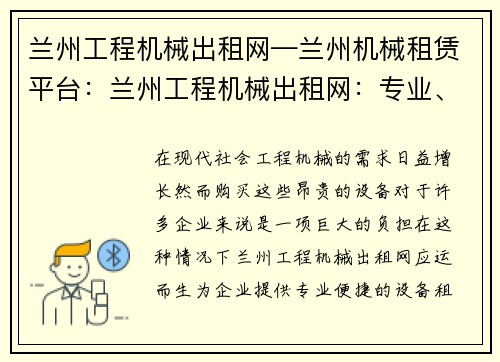 兰州工程机械出租网—兰州机械租赁平台：兰州工程机械出租网：专业、

在现代社会工程机械的需求日益增长然而购买这些昂贵的设备对于许多企业来说是一项巨大的负担在这种情况下兰州工程机械出租网应运而生为企业提供专业便捷的设备租